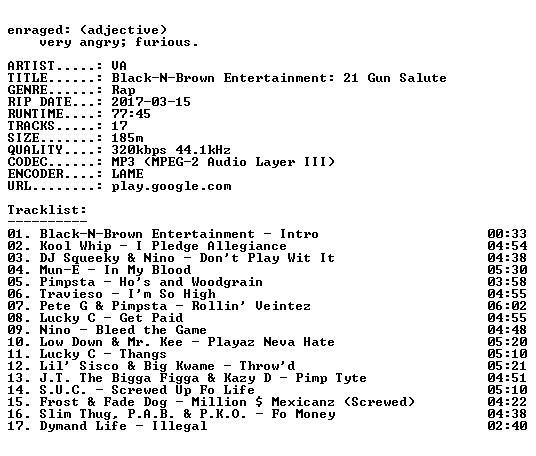 enraged: (adjective)
very angry; furious.

ARTIST.....: VA
TITLE......: Black-N-Brown Entertainment: 21 Gun Salute
GENRE......: Rap
RIP DATE...: 2017-03-15
RUNTIME....: 77:45
TRACKS.....: 17
SIZE.......: 185m
QUALITY....: 320kbps 44.1kHz
CODEC......: MP3 (MPEG-2 Audio Layer III)
ENCODER....: LAME
URL........: play.google.com

Tracklist:
----------
01. Black-N-Brown Entertainment - Intro 00:33
02. Kool Whip - I Pledge Allegiance 04:54
03. DJ Squeeky & Nino - Don't Play Wit It 04:38
04. Mun-E - In My Blood 05:30
05. Pimpsta - Ho's and Woodgrain 03:58
06. Travieso - I'm So High 04:55
07. Pete G & Pimpsta - Rollin' Veintez 06:02
08. Lucky C - Get Paid 04:55
09. Nino - Bleed the Game 04:48
10. Low Down & Mr. Kee - Playaz Neva Hate 05:20
11. Lucky C - Thangs 05:10
12. Lil' Sisco & Big Kwame - Throw'd 05:21
13. J.T. The Bigga Figga & Kazy D - Pimp Tyte 04:51
14. S.U.C. - Screwed Up Fo Life 05:10
15. Frost & Fade Dog - Million $ Mexicanz (Screwed) 04:22
16. Slim Thug, P.A.B. & P.K.O. - Fo Money 04:38
17. Dymand Life - Illegal 02:40